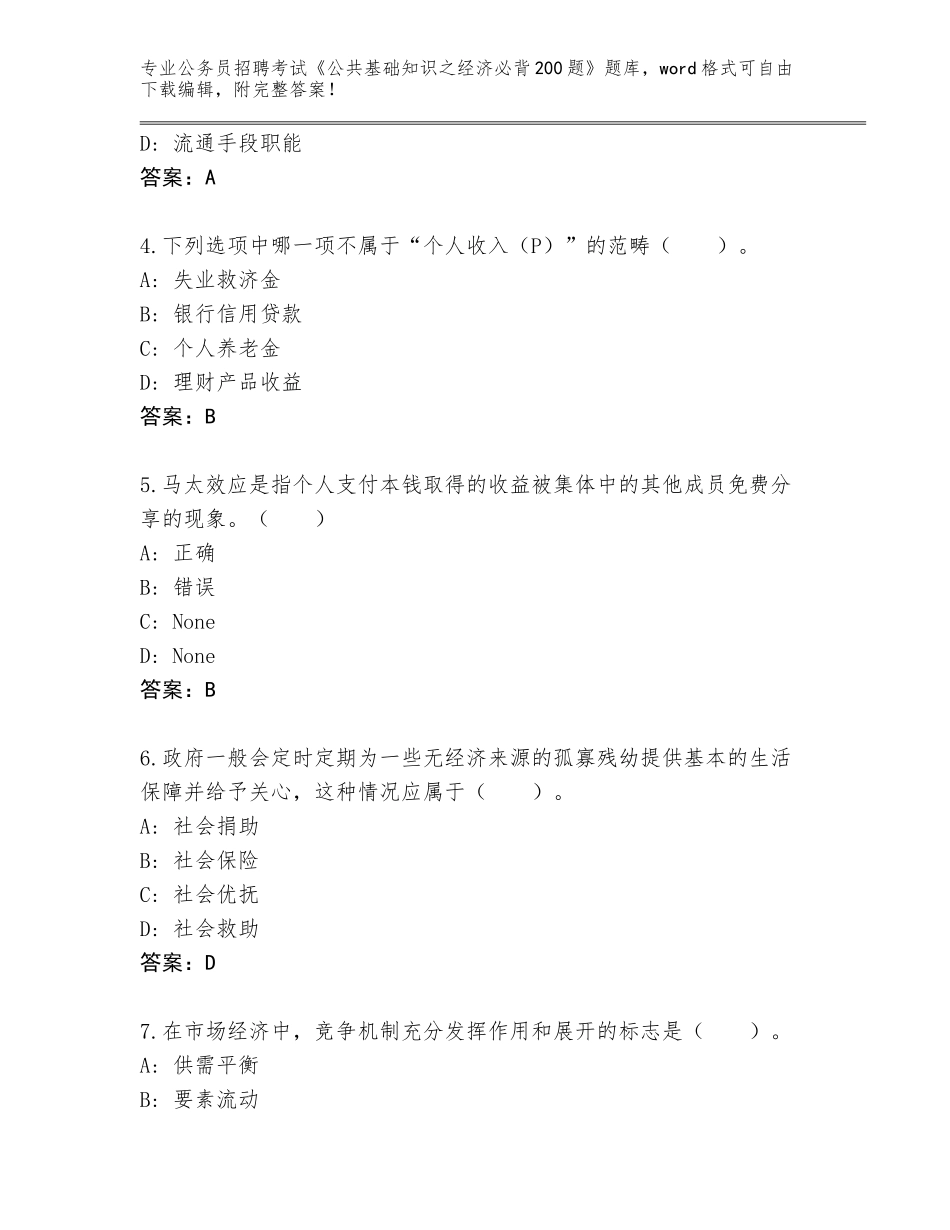 专业公务员招聘考试《公共基础知识之经济必背200题》题库，word格式可自由下载编辑，附完整答案！

D：流通手段职能
答案：A

4.下列选项中哪一项不属于“个人收入（P）”的范畴（　　）。
A：失业救济金
B：银行信用贷款
C：个人养老金
D：理财产品收益
答案：B

5.马太效应是指个人支付本钱取得的收益被集体中的其他成员免费分享的现象。（　　）
A：正确
B：错误
C：None
D：None
答案：B

6.政府一般会定时定期为一些无经济来源的孤寡残幼提供基本的生活保障并给予关心，这种情况应属于（　　）。
A：社会捐助
B：社会保险
C：社会优抚
D：社会救助
答案：D

7.在市场经济中，竞争机制充分发挥作用和展开的标志是（　　）。
A：供需平衡
B：要素流动